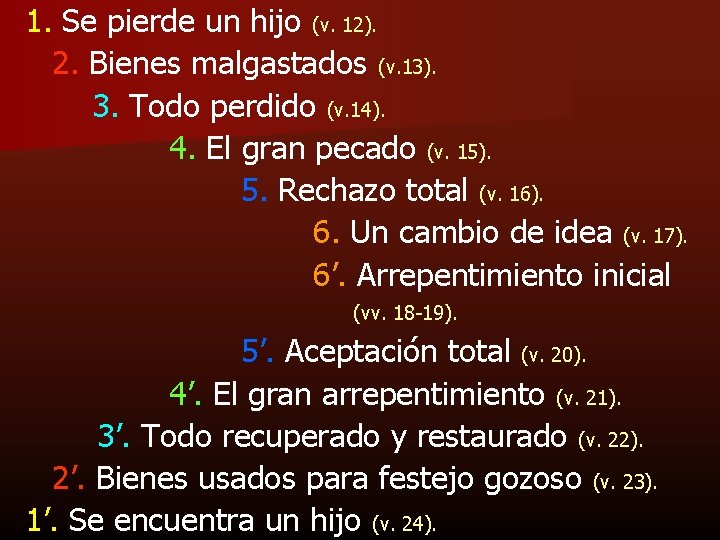 1. Se pierde un hijo (v. 12).

2. Bienes malgastados (v.13).

3. Todo perdido (v.14).

4. El gran pecado (v. 15).

5. Rechazo total (v. 16).

6. Un cambio de idea (v. 17).

6’. Arrepentimiento inicial (vv. 18-19).

5’. Aceptación total (v. 20).

4’. El gran arrepentimiento (v. 21).

3’. Todo recuperado y restaurado (v. 22).

2’. Bienes usados para festejo gozoso (v. 23).

1’. Se encuentra un hijo (v. 24).